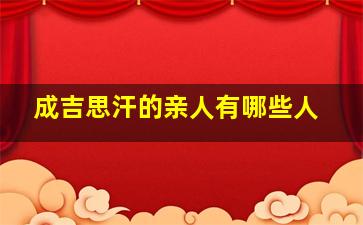 成吉思汗的亲人有哪些人